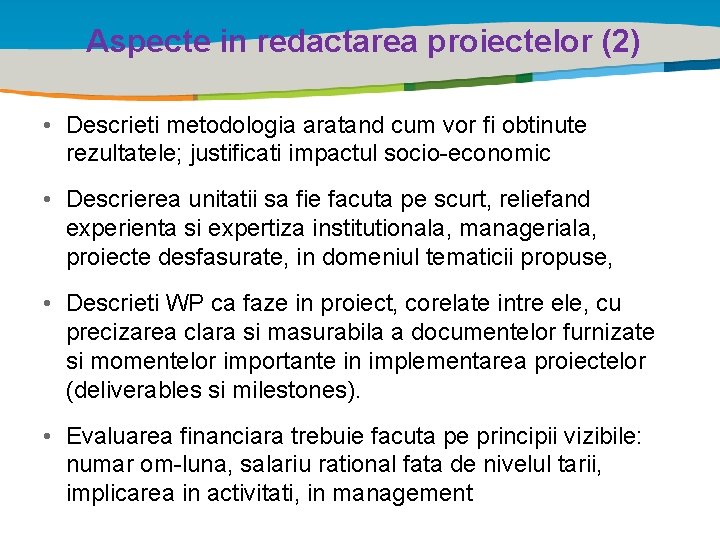 Aspecte in redactarea proiectelor (2)

• Descrieti metodologia aratand cum vor fi obtinute rezultatele; justificati impactul socio-economic

• Descrierea unitatii sa fie facuta pe scurt, reliefand experienta si expertiza institutionala, manageriala, proiecte desfasurate, in domeniul tematicii propuse,

• Descrieti WP ca faze in proiect, corelate intre ele, cu precizarea clara si masurabila a documentelor furnizate si momentelor importante in implementarea proiectelor (deliverables si milestones).

• Evaluarea financiara trebuie facuta pe principii vizibile: numar om-luna, salariu rational fata de nivelul tarii, implicarea in activitati, in management